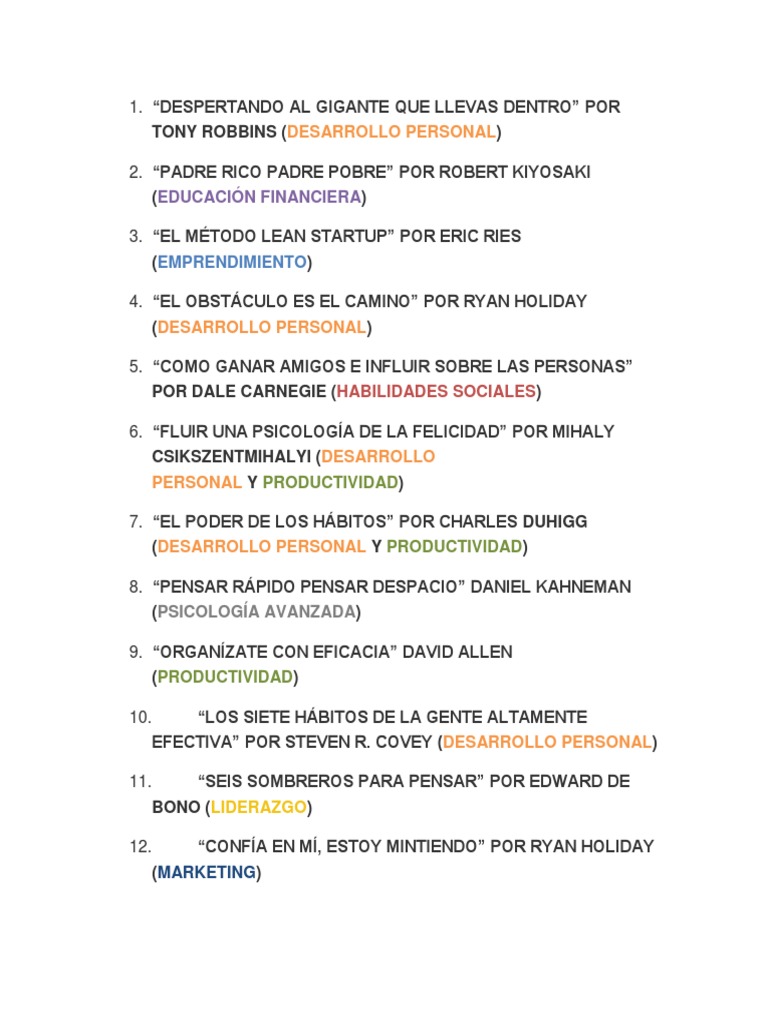 1. “DESPERTANDO AL GIGANTE QUE LLEVAS DENTRO” POR TONY ROBBINS (DESARROLLO PERSONAL)

2. “PADRE RICO PADRE POBRE” POR ROBERT KIYOSAKI (EDUCACIÓN FINANCIERA)

3. “EL MÉTODO LEAN STARTUP” POR ERIC RIES (EMPRENDIMIENTO)

4. “EL OBSTÁCULO ES EL CAMINO” POR RYAN HOLIDAY (DESARROLLO PERSONAL)

5. “COMO GANAR AMIGOS E INFLUIR SOBRE LAS PERSONAS” POR DALE CARNEGIE (HABILIDADES SOCIALES)

6. “FLUIR UNA PSICOLOGÍA DE LA FELICIDAD” POR MIHALY CSIKSZENTMIHALYI (DESARROLLO PERSONAL Y PRODUCTIVIDAD)

7. “EL PODER DE LOS HÁBITOS” POR CHARLES DUHIGG (DESARROLLO PERSONAL Y PRODUCTIVIDAD)

8. “PENSAR RÁPIDO PENSAR DESPACIO” DANIEL KAHNEMAN (PSICOLOGÍA AVANZADA)

9. “ORGANÍZATE CON EFICACIA” DAVID ALLEN (PRODUCTIVIDAD)

10. “LOS SIETE HÁBITOS DE LA GENTE ALTAMENTE EFECTIVA” POR STEVEN R. COVEY (DESARROLLO PERSONAL)

11. “SEIS SOMBREROS PARA PENSAR” POR EDWARD DE BONO (LIDERAZGO)

12. “CONFÍA EN MÍ, ESTOY MINTIENDO” POR RYAN HOLIDAY (MARKETING)